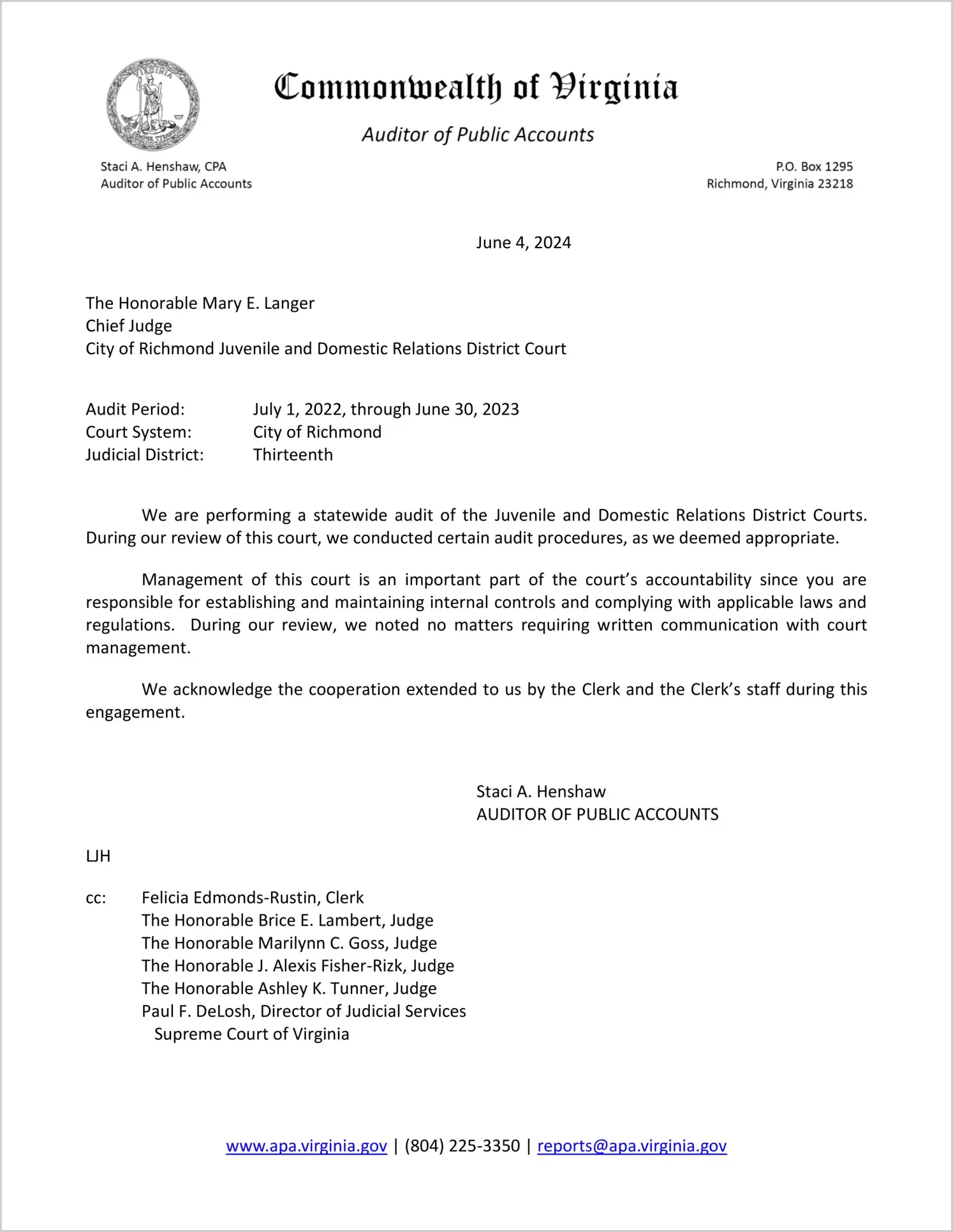 VIRGINIA

Commonwealth of Virginia

Auditor of Public Accounts

Staci A. Henshaw, CPA
Auditor of Public Accounts

P.O. Box 1295
Richmond, Virginia 23218

June 4, 2024

The Honorable Mary E. Langer
Chief Judge
City of Richmond Juvenile and Domestic Relations District Court

Audit Period: July 1, 2022, through June 30, 2023
Court System: City of Richmond
Judicial District: Thirteenth

We are performing a statewide audit of the Juvenile and Domestic Relations District Courts. During our review of this court, we conducted certain audit procedures, as we deemed appropriate.

Management of this court is an important part of the court's accountability since you are responsible for establishing and maintaining internal controls and complying with applicable laws and regulations. During our review, we noted no matters requiring written communication with court management.

We acknowledge the cooperation extended to us by the Clerk and the Clerk's staff during this engagement.

Staci A. Henshaw
AUDITOR OF PUBLIC ACCOUNTS

LJH

cc: Felicia Edmonds-Rustin, Clerk
The Honorable Brice E. Lambert, Judge
The Honorable Marilynn C. Goss, Judge
The Honorable J. Alexis Fisher-Rizk, Judge
The Honorable Ashley K. Tunner, Judge
Paul F. DeLosh, Director of Judicial Services
Supreme Court of Virginia

www.apa.virginia.gov | (804) 225-3350 | reports@apa.virginia.gov